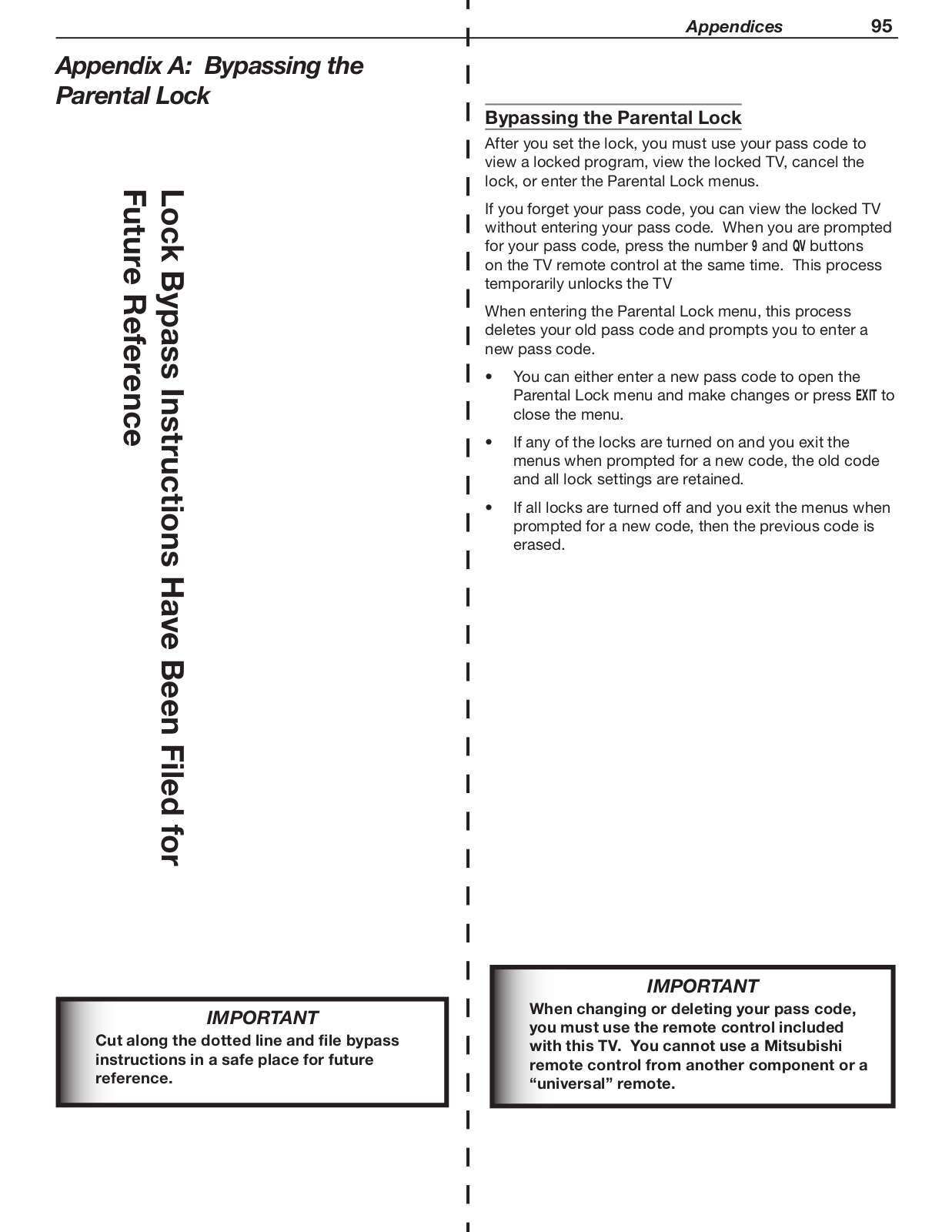 Appendices 95

Appendix A: Bypassing the Parental Lock

Lock Bypass Instructions Have Been Filed for Future Reference

IMPORTANT
Cut along the dotted line and file bypass instructions in a safe place for future reference.

Bypassing the Parental Lock

After you set the lock, you must use your pass code to view a locked program, view the locked TV, cancel the lock, or enter the Parental Lock menus.

If you forget your pass code, you can view the locked TV without entering your pass code. When you are prompted for your pass code, press the number 9 and QV buttons on the TV remote control at the same time. This process temporarily unlocks the TV

When entering the Parental Lock menu, this process deletes your old pass code and prompts you to enter a new pass code.

• You can either enter a new pass code to open the Parental Lock menu and make changes or press EXIT to close the menu.

• If any of the locks are turned on and you exit the menus when prompted for a new code, the old code and all lock settings are retained.

• If all locks are turned off and you exit the menus when prompted for a new code, then the previous code is erased.

IMPORTANT
When changing or deleting your pass code, you must use the remote control included with this TV. You cannot use a Mitsubishi remote control from another component or a “universal” remote.